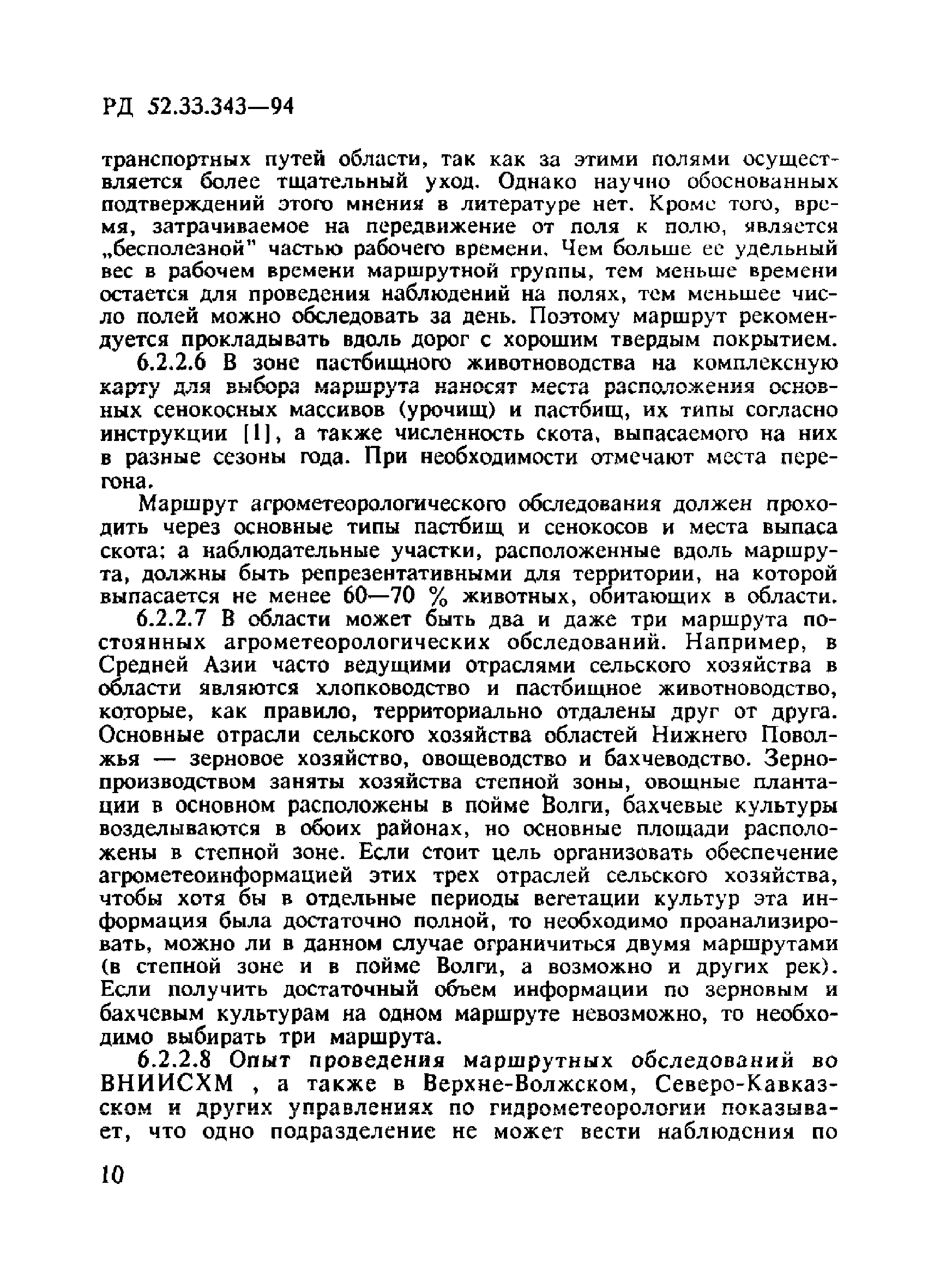 РД 52.33.343—94

транспортных путей области, так как за этими полями осуществляется более тщательный уход. Однако научно обоснованных подтверждений этого мнения в литературе нет. Кроме того, время, затрачиваемое на передвижение от поля к полю, является „бесполезной" частью рабочего времени. Чем больше ее удельный вес в рабочем времени маршрутной группы, тем меньше времени остается для проведения наблюдений на полях, тем меньшее число полей можно обследовать за день. Поэтому маршрут рекомендуется прокладывать вдоль дорог с хорошим твердым покрытием.

6.2.2.6 В зоне пастбищного животноводства на комплексную карту для выбора маршрута наносят места расположения основных сенокосных массивов (урочищ) и пастбищ, их типы согласно инструкции [1], а также численность скота, выпасаемого на них в разные сезоны года. При необходимости отмечают места перегона.

Маршрут агрометеорологического обследования должен проходить через основные типы пастбищ и сенокосов и места выпаса скота; а наблюдательные участки, расположенные вдоль маршрута, должны быть репрезентативными для территории, на которой выпасается не менее 60—70 % животных, обитающих в области.

6.2.2.7 В области может быть два и даже три маршрута постоянных агрометеорологических обследований. Например, в Средней Азии часто ведущими отраслями сельского хозяйства в области являются хлопководство и пастбищное животноводство, которые, как правило, территориально отдалены друг от друга. Основные отрасли сельского хозяйства областей Нижнего Поволжья — зерновое хозяйство, овощеводство и бахчеводство. Зернопроизводством заняты хозяйства степной зоны, овощные плантации в основном расположены в пойме Волги, бахчевые культуры возделываются в обоих районах, но основные площади расположены в степной зоне. Если стоит цель организовать обеспечение агрометеоинформацией этих трех отраслей сельского хозяйства, чтобы хотя бы в отдельные периоды вегетации культур эта информация была достаточно полной, то необходимо проанализировать, можно ли в данном случае ограничиться двумя маршрутами (в степной зоне и в пойме Волги, а возможно и других рек). Если получить достаточный объем информации по зерновым и бахчевым культурам на одном маршруте невозможно, то необходимо выбирать три маршрута.

6.2.2.8 Опыт проведения маршрутных обследований во ВНИИСХМ , а также в Верхне-Волжском, Северо-Кавказском и других управлениях по гидрометеорологии показывает, что одно подразделение не может вести наблюдения по

10